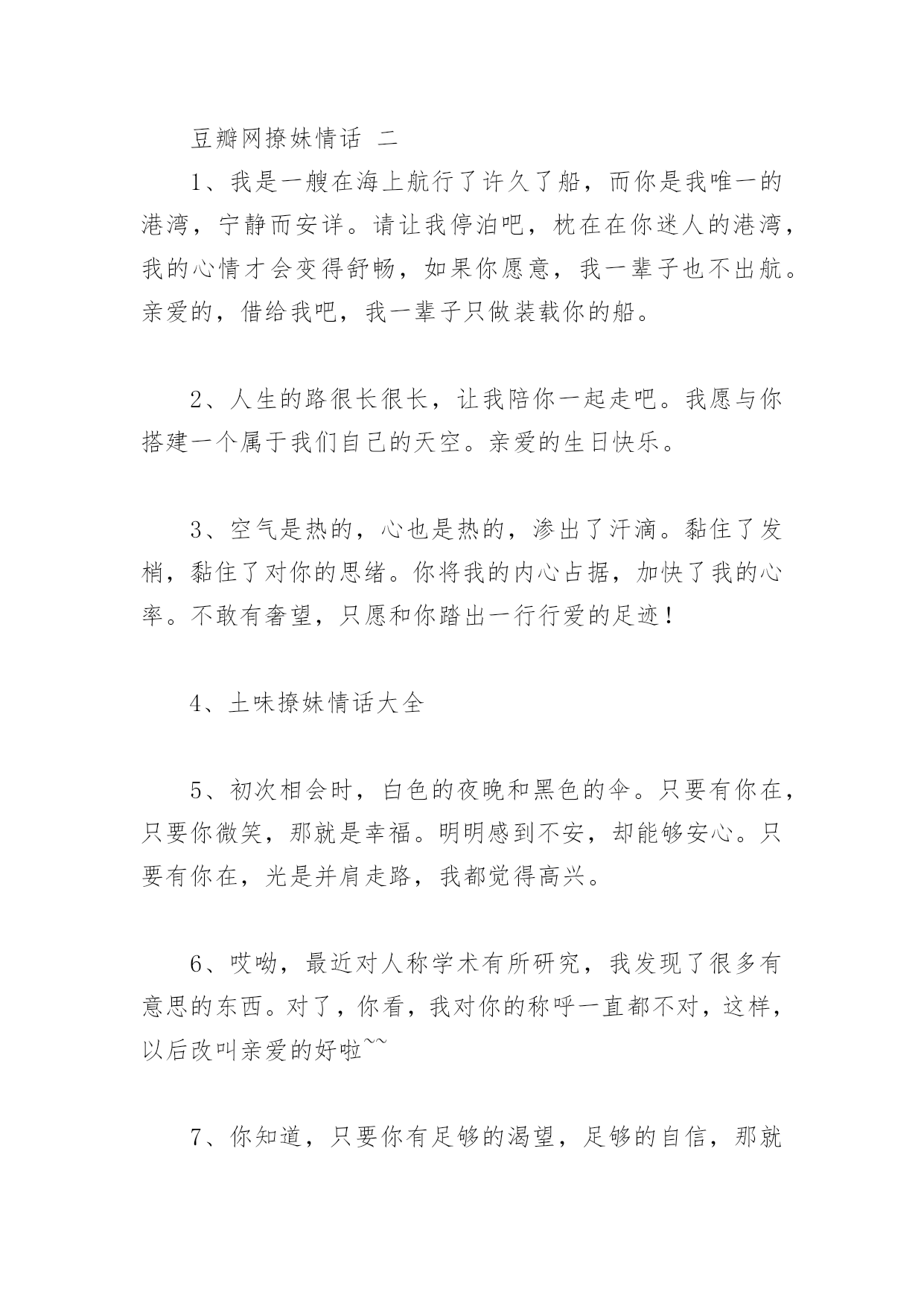 豆瓣网撩妹情话 二

1、我是一艘在海上航行了许久了船，而你是我唯一的港湾，宁静而安详。请让我停泊吧，枕在在你迷人的港湾，我的心情才会变得舒畅，如果你愿意，我一辈子也不出航。亲爱的，借给我吧，我一辈子只做装载你的船。

2、人生的路很长很长，让我陪你一起走吧。我愿与你搭建一个属于我们自己的天空。亲爱的生日快乐。

3、空气是热的，心也是热的，渗出了汗滴。黏住了发梢，黏住了对你的思绪。你将我的内心占据，加快了我的心率。不敢有奢望，只愿和你踏出一行行爱的足迹！

4、土味撩妹情话大全

5、初次相会时，白色的夜晚和黑色的伞。只要有你在，只要你微笑，那就是幸福。明明感到不安，却能够安心。只要有你在，光是并肩走路，我都觉得高兴。

6、哎呦，最近对人称学术有所研究，我发现了很多有意思的东西。对了，你看，我对你的称呼一直都不对，这样，以后改叫亲爱的好啦~~

7、你知道，只要你有足够的渴望，足够的自信，那就